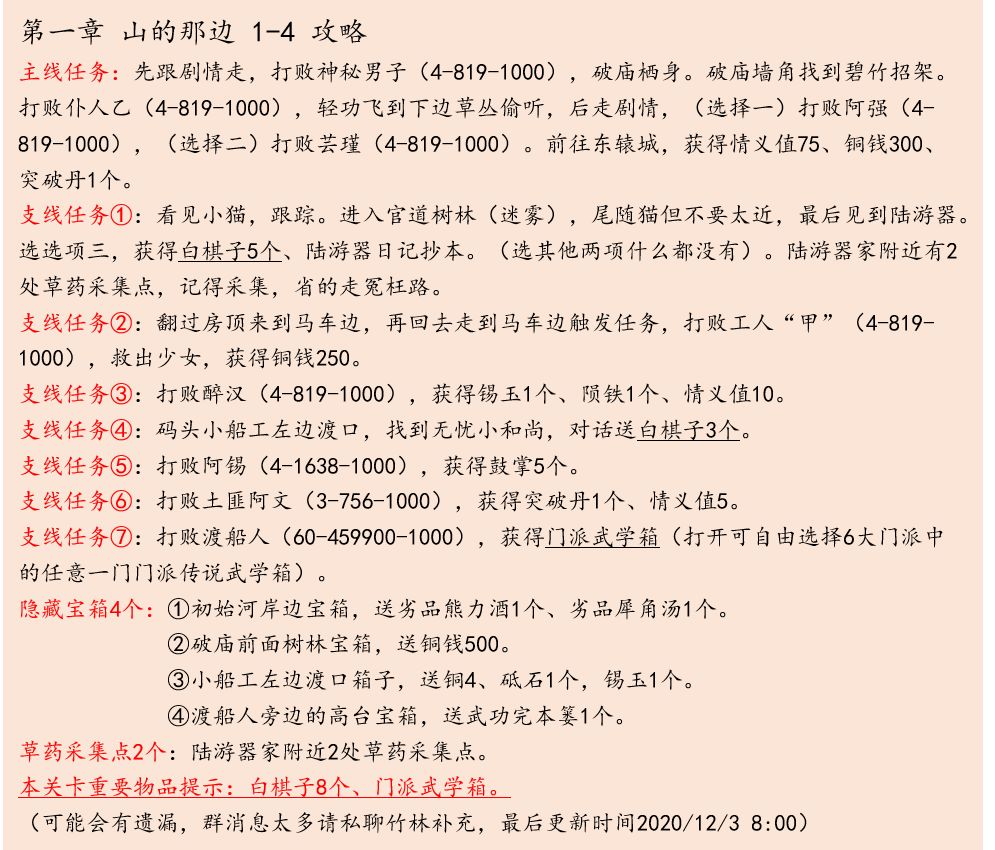 第一章 山的那边 1-4 攻略

主线任务：先跟剧情走，打败神秘男子（4-819-1000），破庙栖身。破庙墙角找到碧竹招架。打败仆人乙（4-819-1000），轻功飞到下边草丛偷听，后走剧情，（选择一）打败阿强（4-819-1000），（选择二）打败芸瑾（4-819-1000）。前往东辕城，获得情义值75、铜钱300、突破丹1个。

支线任务①：看见小猫，跟踪。进入官道树林（迷雾），尾随猫但不要太近，最后见到陆游器。选选项三，获得白棋子5个、陆游器日记抄本。（选其他两项什么都没有）。陆游器家附近有2处草药采集点，记得采集，省的走冤枉路。

支线任务②：翻过房顶来到马车边，再回去走到马车边触发任务，打败工人“甲”（4-819-1000），救出少女，获得铜钱250。

支线任务③：打败醉汉（4-819-1000），获得锡玉1个、陨铁1个、情义值10。

支线任务④：码头小船工左边渡口，找到无忧小和尚，对话送白棋子3个。

支线任务⑤：打败阿锡（4-1638-1000），获得鼓掌5个。

支线任务⑥：打败土匪阿文（3-756-1000），获得突破丹1个、情义值5。

支线任务⑦：打败渡船人（60-459900-1000），获得门派武学箱（打开可自由选择6大门派中的任意一门门派传说武学箱）。

隐藏宝箱4个：①初始河岸边宝箱，送劣品熊力酒1个、劣品犀角汤1个。
②破庙前面树林宝箱，送铜钱500。
③小船工左边渡口箱子，送铜4、砥石1个，锡玉1个。
④渡船人旁边的高台宝箱，送武功完本篓1个。

草药采集点2个：陆游器家附近2处草药采集点。

本关卡重要物品提示：白棋子8个、门派武学箱。

（可能会有遗漏，群消息太多请私聊竹林补充，最后更新时间2020/12/3 8:00）